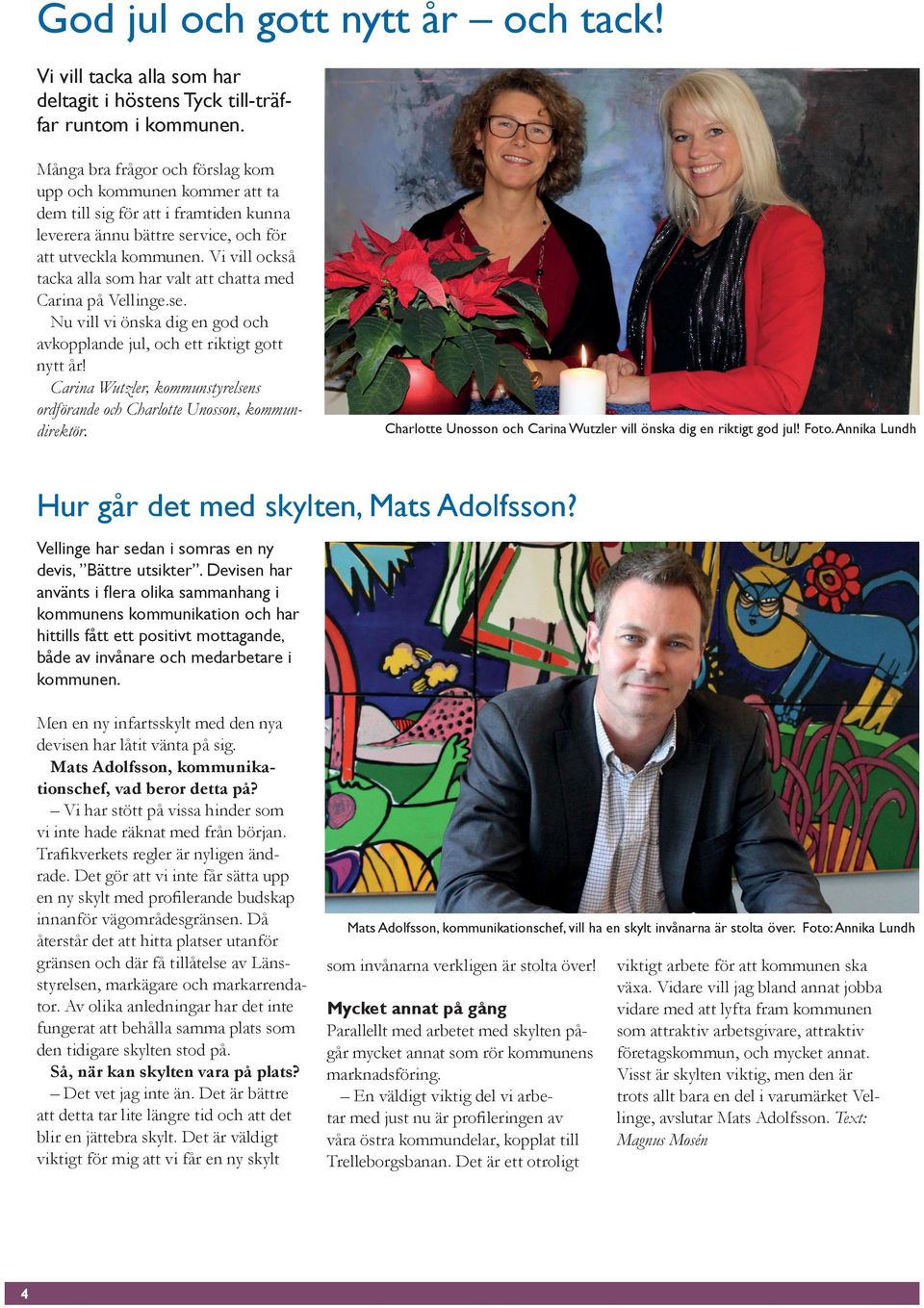 God jul och gott nytt år – och tack!

Vi vill tacka alla som har deltagit i höstens Tyck till-träffar runtom i kommunen.

Många bra frågor och förslag kom upp och kommunen kommer att ta dem till sig för att i framtiden kunna leverera ännu bättre service, och för att utveckla kommunen. Vi vill också tacka alla som har valt att chatta med Carina på Vellinge.se.

Nu vill vi önska dig en god och avkopplande jul, och ett riktigt gott nytt år!

Carina Wutzler, kommunstyrelsens ordförande och Charlotte Unosson, kommundirektör.

Charlotte Unosson och Carina Wutzler vill önska dig en riktigt god jul! Foto. Annika Lundh

Hur går det med skylten, Mats Adolfsson?

Vellinge har sedan i somras en ny devis, ”Bättre utsikter”. Devisen har använts i flera olika sammanhang i kommunens kommunikation och har hittills fått ett positivt mottagande, både av invånare och medarbetare i kommunen.

Men en ny infartsskylt med den nya devisen har låtit vänta på sig.

Mats Adolfsson, kommunikationschef, vad beror detta på?

– Vi har stött på vissa hinder som vi inte hade räknat med från början. Trafikverkets regler är nyligen ändrade. Det gör att vi inte får sätta upp en ny skylt med profilerande budskap innanför vägområdesgränsen. Då återstår det att hitta platser utanför gränsen och där få tillåtelse av Länsstyrelsen, markägare och markarrendator. Av olika anledningar har det inte fungerat att behålla samma plats som den tidigare skylten stod på.

Så, när kan skylten vara på plats?

– Det vet jag inte än. Det är bättre att detta tar lite längre tid och att det blir en jättebra skylt. Det är väldigt viktigt för mig att vi får en ny skylt som invånarna verkligen är stolta över!

Mats Adolfsson, kommunikationschef, vill ha en skylt invånarna är stolta över. Foto: Annika Lundh

Mycket annat på gång

Parallellt med arbetet med skylten pågår mycket annat som rör kommunens marknadsföring.

– En väldigt viktig del vi arbetar med just nu är profileringen av våra östra kommundelar, kopplat till Trelleborgsbanan. Det är ett otroligt viktigt arbete för att kommunen ska växa. Vidare vill jag bland annat jobba vidare med att lyfta fram kommunen som attraktiv arbetsgivare, attraktiv företagskommun, och mycket annat. Visst är skylten viktig, men den är trots allt bara en del i varumärket Vellinge, avslutar Mats Adolfsson. Text: Magnus Mosén

4